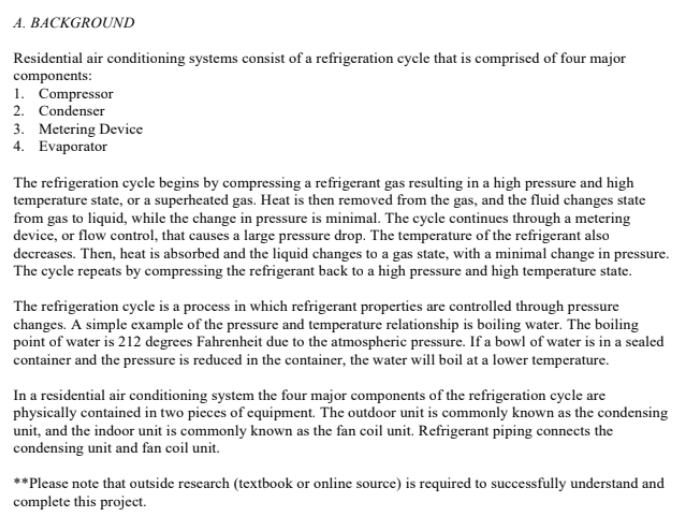 A. BACKGROUND

Residential air conditioning systems consist of a refrigeration cycle that is comprised of four major components:
1. Compressor
2. Condenser
3. Metering Device
4. Evaporator

The refrigeration cycle begins by compressing a refrigerant gas resulting in a high pressure and high temperature state, or a superheated gas. Heat is then removed from the gas, and the fluid changes state from gas to liquid, while the change in pressure is minimal. The cycle continues through a metering device, or flow control, that causes a large pressure drop. The temperature of the refrigerant also decreases. Then, heat is absorbed and the liquid changes to a gas state, with a minimal change in pressure. The cycle repeats by compressing the refrigerant back to a high pressure and high temperature state.

The refrigeration cycle is a process in which refrigerant properties are controlled through pressure changes. A simple example of the pressure and temperature relationship is boiling water. The boiling point of water is 212 degrees Fahrenheit due to the atmospheric pressure. If a bowl of water is in a sealed container and the pressure is reduced in the container, the water will boil at a lower temperature.

In a residential air conditioning system the four major components of the refrigeration cycle are physically contained in two pieces of equipment. The outdoor unit is commonly known as the condensing unit, and the indoor unit is commonly known as the fan coil unit. Refrigerant piping connects the condensing unit and fan coil unit.

**Please note that outside research (textbook or online source) is required to successfully understand and complete this project.